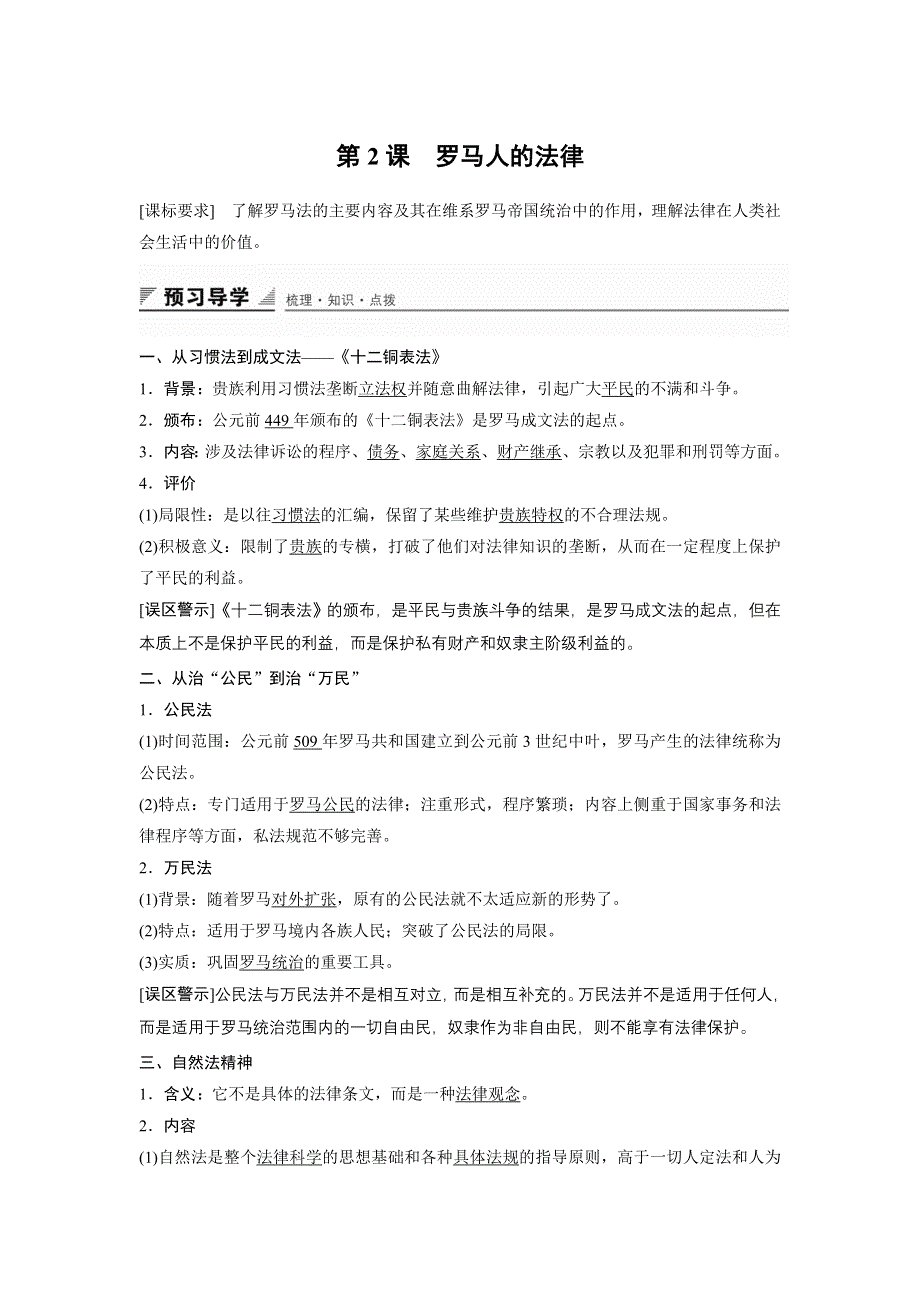 第 2 课　罗马人的法律

[课标要求]　了解罗马法的主要内容及其在维系罗马帝国统治中的作用，理解法律在人类社会生活中的价值。

预习导学　梳理·知识·点拨

一、从习惯法到成文法——《十二铜表法》

1．背景：贵族利用习惯法垄断立法权并随意曲解法律，引起广大平民的不满和斗争。

2．颁布：公元前 449 年颁布的《十二铜表法》是罗马成文法的起点。

3．内容：涉及法律诉讼的程序、债务、家庭关系、财产继承、宗教以及犯罪和刑罚等方面。

4．评价

(1)局限性：是以往习惯法的汇编，保留了某些维护贵族特权的不合理法规。

(2)积极意义：限制了贵族的专横，打破了他们对法律知识的垄断，从而在一定程度上保护了平民的利益。

[误区警示]《十二铜表法》的颁布，是平民与贵族斗争的结果，是罗马成文法的起点，但在本质上不是保护平民的利益，而是保护私有财产和奴隶主阶级利益的。

二、从治“公民”到治“万民”

1．公民法

(1)时间范围：公元前 509 年罗马共和国建立到公元前 3 世纪中叶，罗马产生的法律统称为公民法。

(2)特点：专门适用于罗马公民的法律；注重形式，程序繁琐；内容上侧重于国家事务和法律程序等方面，私法规范不够完善。

2．万民法

(1)背景：随着罗马对外扩张，原有的公民法就不太适应新的形势了。

(2)特点：适用于罗马境内各族人民；突破了公民法的局限。

(3)实质：巩固罗马统治的重要工具。

[误区警示]公民法与万民法并不是相互对立，而是相互补充的。万民法并不是适用于任何人，而是适用于罗马统治范围内的一切自由民，奴隶作为非自由民，则不能享有法律保护。

三、自然法精神

1．含义：它不是具体的法律条文，而是一种法律观念。

2．内容

(1)自然法是整个法律科学的思想基础和各种具体法规的指导原则，高于一切人定法和人为